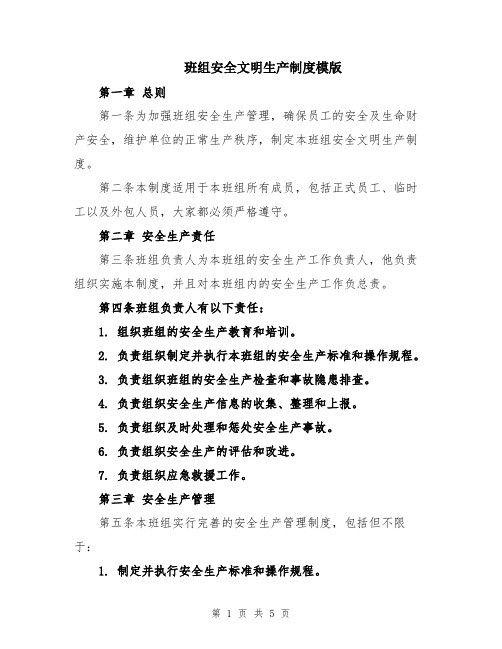 班组安全文明生产制度模版

第一章 总则

第一条为加强班组安全生产管理，确保员工的安全及生命财产安全，维护单位的正常生产秩序，制定本班组安全文明生产制度。

第二条本制度适用于本班组所有成员，包括正式员工、临时工以及外包人员，大家都必须严格遵守。

第二章 安全生产责任

第三条班组负责人为本班组的安全生产工作负责人，他负责组织实施本制度，并且对本班组内的安全生产工作负总责。

第四条班组负责人有以下责任：

1. 组织班组的安全生产教育和培训。

2. 负责组织制定并执行本班组的安全生产标准和操作规程。

3. 负责组织班组的安全生产检查和事故隐患排查。

4. 负责组织安全生产信息的收集、整理和上报。

5. 负责组织及时处理和惩处安全生产事故。

6. 负责组织安全生产的评估和改进。

7. 负责组织应急救援工作。

第三章 安全生产管理

第五条本班组实行完善的安全生产管理制度，包括但不限于：

1. 制定并执行安全生产标准和操作规程。

第 1 页 共 5 页